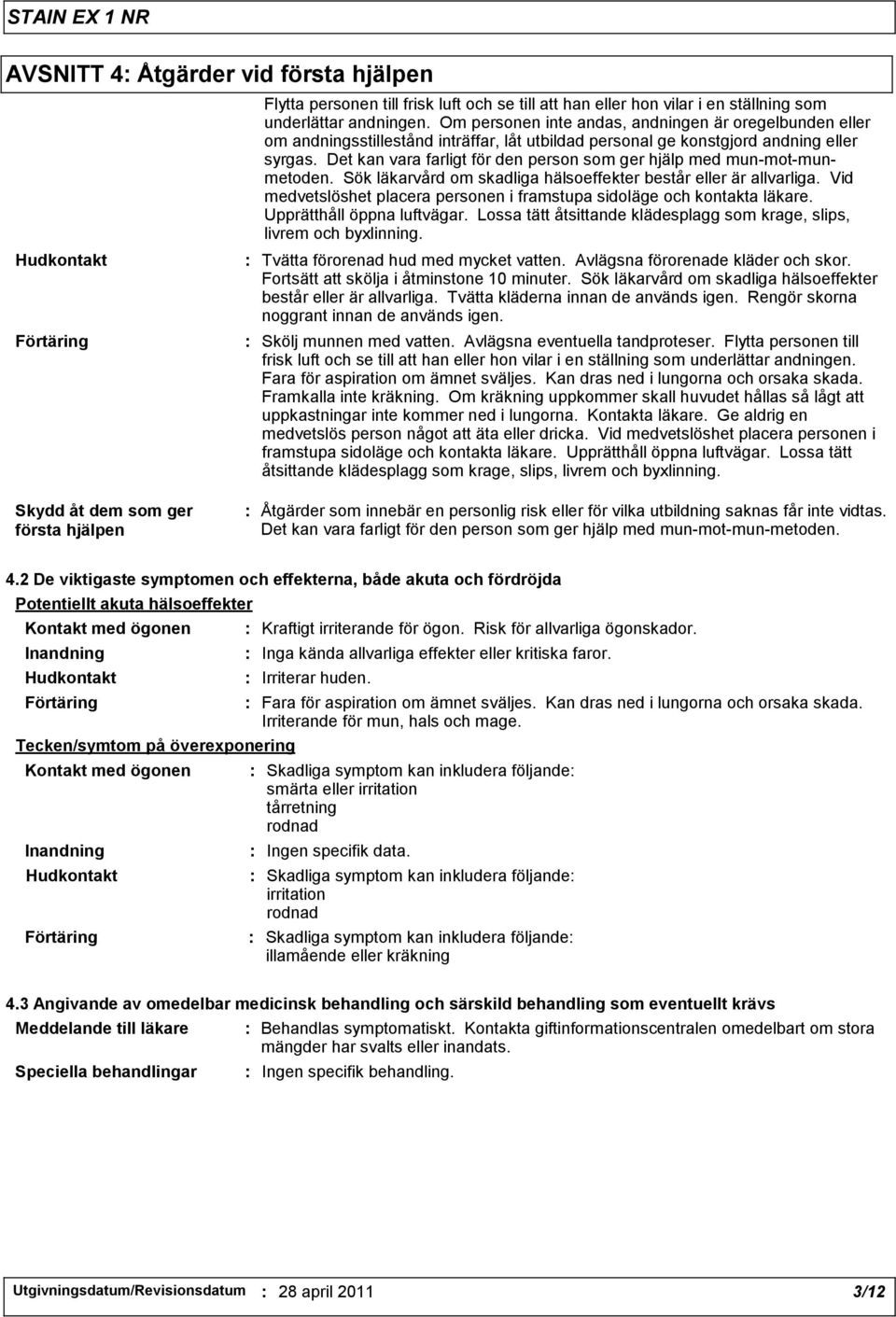 STAIN EX 1 NR

AVSNITT 4: Åtgärder vid första hjälpen

Flytta personen till frisk luft och se till att han eller hon vilar i en ställning som underlättar andningen. Om personen inte andas, andningen är oregelbunden eller om andningsstillestånd inträffar, låt utbildad personal ge konstgjord andning eller syrgas. Det kan vara farligt för den person som ger hjälp med mun-mot-mun-metoden. Sök läkarvård om skadliga hälsoeffekter består eller är allvarliga. Vid medvetslöshet placera personen i framstupa sidoläge och kontakta läkare. Upprätthåll öppna luftvägar. Lossa tätt åtsittande klädesplagg som krage, slips, livrem och byxlinning.

Hudkontakt : Tvätta förorenad hud med mycket vatten. Avlägsna förorenade kläder och skor. Fortsätt att skölja i åtminstone 10 minuter. Sök läkarvård om skadliga hälsoeffekter består eller är allvarliga. Tvätta kläderna innan de används igen. Rengör skorna noggrant innan de används igen.

Förtäring : Skölj munnen med vatten. Avlägsna eventuella tandproteser. Flytta personen till frisk luft och se till att han eller hon vilar i en ställning som underlättar andningen. Fara för aspiration om ämnet sväljes. Kan dras ned i lungorna och orsaka skada. Framkalla inte kräkning. Om kräkning uppkommer skall huvudet hållas så lågt att uppkastningar inte kommer ned i lungorna. Kontakta läkare. Ge aldrig en medvetslös person något att äta eller dricka. Vid medvetslöshet placera personen i framstupa sidoläge och kontakta läkare. Upprätthåll öppna luftvägar. Lossa tätt åtsittande klädesplagg som krage, slips, livrem och byxlinning.

Skydd åt dem som ger första hjälpen : Åtgärder som innebär en personlig risk eller för vilka utbildning saknas får inte vidtas. Det kan vara farligt för den person som ger hjälp med mun-mot-mun-metoden.

4.2 De viktigaste symptomen och effekterna, både akuta och fördröjda

Potentiellt akuta hälsoeffekter

Kontakt med ögonen : Kraftigt irriterande för ögon. Risk för allvarliga ögonskador.
Inandning : Inga kända allvarliga effekter eller kritiska faror.
Hudkontakt : Irriterar huden.
Förtäring : Fara för aspiration om ämnet sväljes. Kan dras ned i lungorna och orsaka skada. Irriterande för mun, hals och mage.

Tecken/symtom på överexponering

Kontakt med ögonen : Skadliga symptom kan inkludera följande:
smärta eller irritation
tårretning
rodnad

Inandning : Ingen specifik data.

Hudkontakt : Skadliga symptom kan inkludera följande:
irritation
rodnad

Förtäring : Skadliga symptom kan inkludera följande:
illamående eller kräkning

4.3 Angivande av omedelbar medicinsk behandling och särskild behandling som eventuellt krävs

Meddelande till läkare : Behandlas symptomatiskt. Kontakta giftinformationscentralen omedelbart om stora mängder har svalts eller inandats.

Speciella behandlingar : Ingen specifik behandling.

Utgivningsdatum/Revisionsdatum : 28 april 2011 3/12